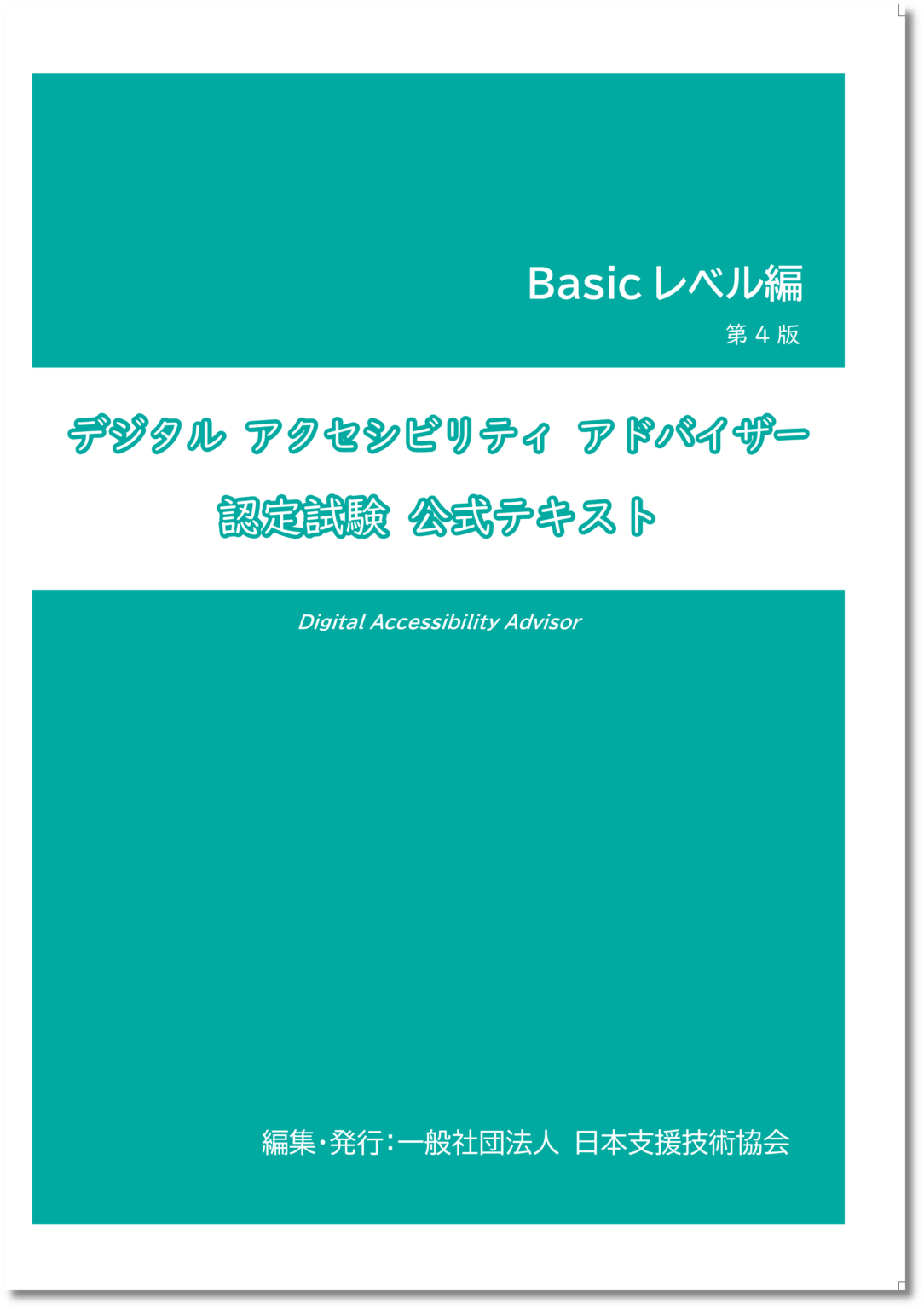 Basic レベル編
第 4 版

デジタル アクセシビリティ アドバイザー
認定試験 公式テキスト

Digital Accessibility Advisor

編集・発行：一般社団法人 日本支援技術協会